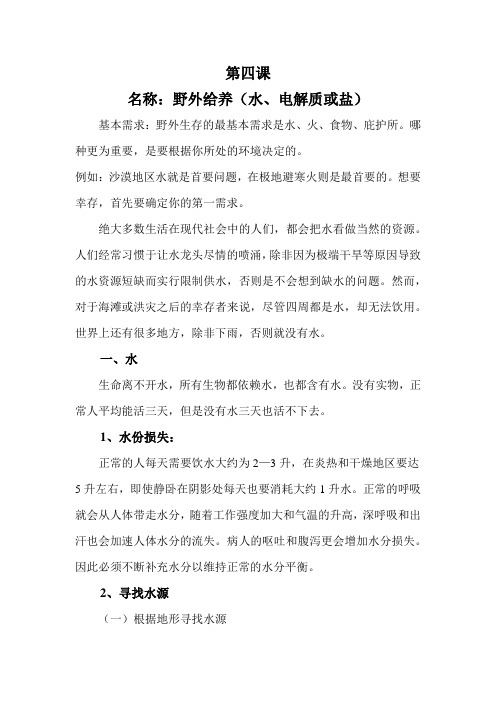 第四课

名称：野外给养（水、电解质或盐）

基本需求：野外生存的最基本需求是水、火、食物、庇护所。哪种更为重要，是要根据你所处的环境决定的。

例如：沙漠地区水就是首要问题，在极地避寒火则是最首要的。想要幸存，首先要确定你的第一需求。

绝大多数生活在现代社会中的人们，都会把水看做当然的资源。人们经常习惯于让水龙头尽情的喷涌，除非因为极端干旱等原因导致的水资源短缺而实行限制供水，否则是不会想到缺水的问题。然而，对于海滩或洪灾之后的幸存者来说，尽管四周都是水，却无法饮用。世界上还有很多地方，除非下雨，否则就没有水。

一、水

生命离不开水，所有生物都依赖水，也都含有水。没有实物，正常人平均能活三天，但是没有水三天也活不下去。

1、水份损失：

正常的人每天需要饮水大约为 2—3 升，在炎热和干燥地区要达 5 升左右，即使静卧在阴影处每天也要消耗大约 1 升水。正常的呼吸就会从人体带走水分，随着工作强度加大和气温的升高，深呼吸和出汗也会加速人体水分的流失。病人的呕吐和腹泻更会增加水分损失。因此必须不断补充水分以维持正常的水分平衡。

2、寻找水源

（一）根据地形寻找水源